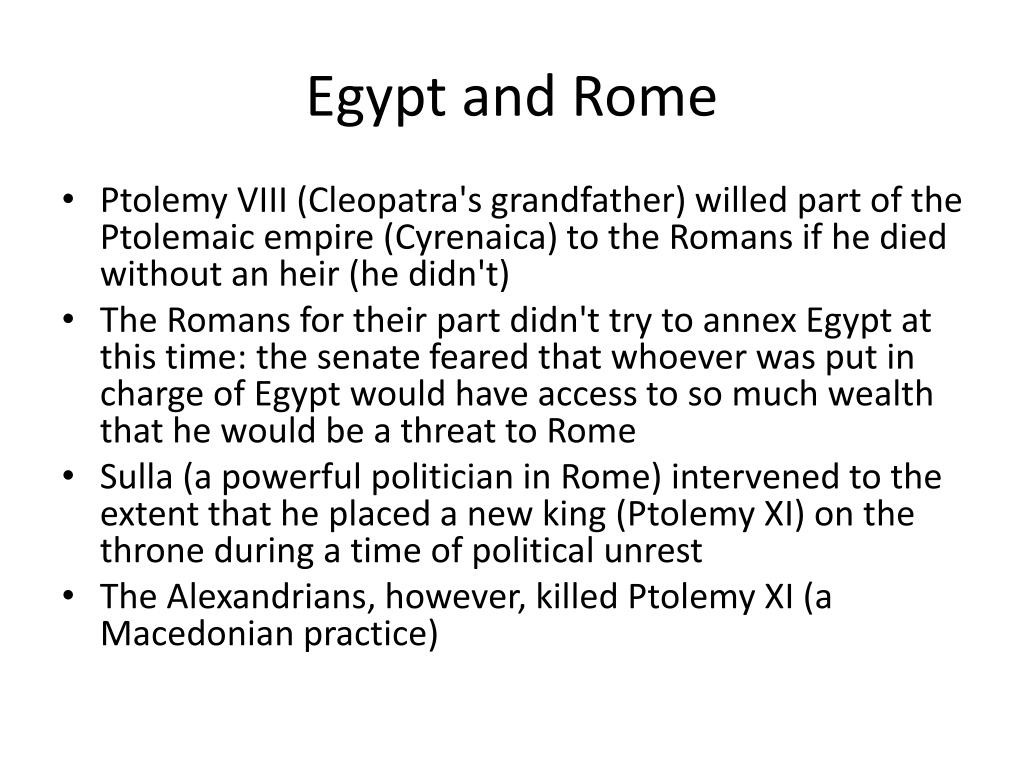 Egypt and Rome

• Ptolemy VIII (Cleopatra's grandfather) willed part of the Ptolemaic empire (Cyrenaica) to the Romans if he died without an heir (he didn't)
• The Romans for their part didn't try to annex Egypt at this time: the senate feared that whoever was put in charge of Egypt would have access to so much wealth that he would be a threat to Rome
• Sulla (a powerful politician in Rome) intervened to the extent that he placed a new king (Ptolemy XI) on the throne during a time of political unrest
• The Alexandrians, however, killed Ptolemy XI (a Macedonian practice)